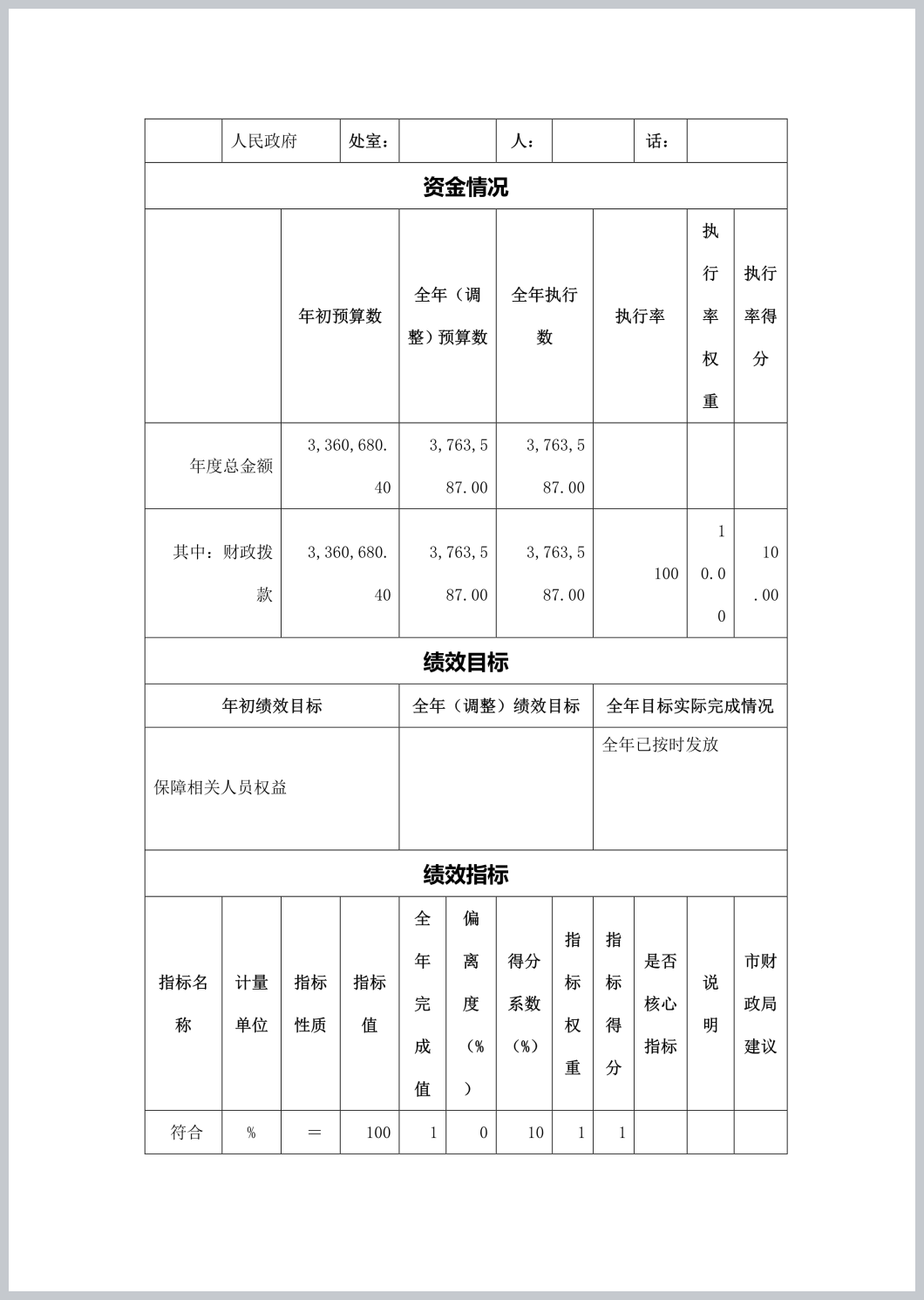 |  | 人民政府 | 处室： |  | 人： |  | 话： |  |
|---|---|---|---|---|---|---|---|

资金情况

|  | 年初预算数 | 全年（调整）预算数 | 全年执行数 | 执行率 | 执行率权重 | 执行率得分 |
|---|---|---|---|---|---|---|
| 年度总金额 | 3,360,680.40 | 3,763,587.00 | 3,763,587.00 |  |  |  |
| 其中：财政拨款 | 3,360,680.40 | 3,763,587.00 | 3,763,587.00 | 100 | 10.00 | 10.00 |

绩效目标

| 年初绩效目标 | 全年（调整）绩效目标 | 全年目标实际完成情况 |
|---|---|---|
| 保障相关人员权益 |  | 全年已按时发放 |

绩效指标

| 指标名称 | 计量单位 | 指标性质 | 指标值 | 全年完成值 | 偏离度（%） | 得分系数（%） | 指标权重 | 指标得分 | 是否核心指标 | 说明 | 市财政局建议 |
|---|---|---|---|---|---|---|---|---|---|---|---|
| 符合 | % | = | 100 | 1 | 0 | 10 | 1 | 1 |  |  |  |